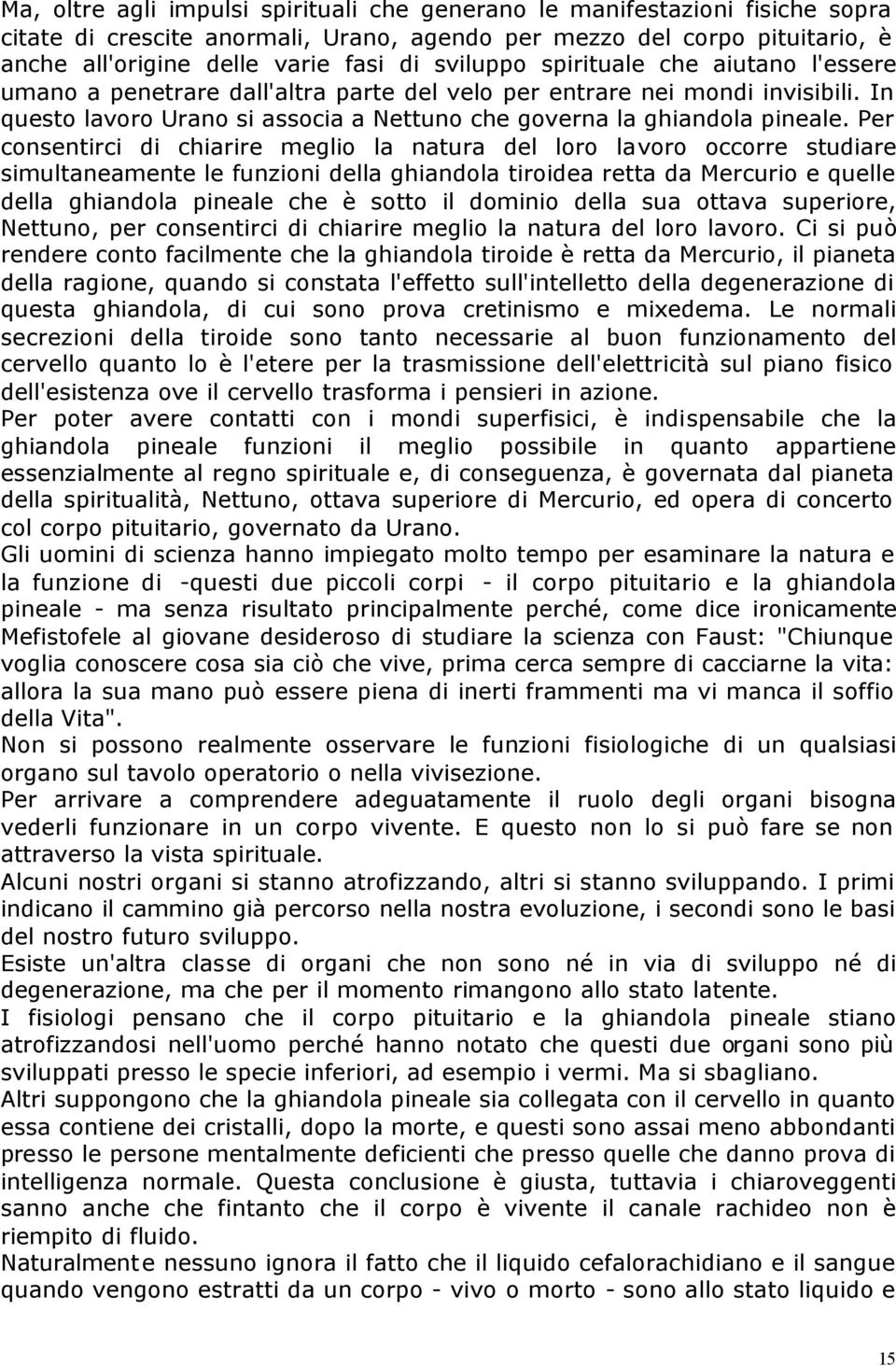 Ma, oltre agli impulsi spirituali che generano le manifestazioni fisiche sopra citate di crescite anormali, Urano, agendo per mezzo del corpo pituitario, è anche all'origine delle varie fasi di sviluppo spirituale che aiutano l'essere umano a penetrare dall'altra parte del velo per entrare nei mondi invisibili. In questo lavoro Urano si associa a Nettuno che governa la ghiandola pineale. Per consentirci di chiarire meglio la natura del loro lavoro occorre studiare simultaneamente le funzioni della ghiandola tiroidea retta da Mercurio e quelle della ghiandola pineale che è sotto il dominio della sua ottava superiore, Nettuno, per consentirci di chiarire meglio la natura del loro lavoro. Ci si può rendere conto facilmente che la ghiandola tiroide è retta da Mercurio, il pianeta della ragione, quando si constata l'effetto sull'intelletto della degenerazione di questa ghiandola, di cui sono prova cretinismo e mixedema. Le normali secrezioni della tiroide sono tanto necessarie al buon funzionamento del cervello quanto lo è l'etere per la trasmissione dell'elettricità sul piano fisico dell'esistenza ove il cervello trasforma i pensieri in azione.
Per poter avere contatti con i mondi superfisici, è indispensabile che la ghiandola pineale funzioni il meglio possibile in quanto appartiene essenzialmente al regno spirituale e, di conseguenza, è governata dal pianeta della spiritualità, Nettuno, ottava superiore di Mercurio, ed opera di concerto col corpo pituitario, governato da Urano.
Gli uomini di scienza hanno impiegato molto tempo per esaminare la natura e la funzione di -questi due piccoli corpi - il corpo pituitario e la ghiandola pineale - ma senza risultato principalmente perché, come dice ironicamente Mefistofele al giovane desideroso di studiare la scienza con Faust: "Chiunque voglia conoscere cosa sia ciò che vive, prima cerca sempre di cacciarne la vita: allora la sua mano può essere piena di inerti frammenti ma vi manca il soffio della Vita".
Non si possono realmente osservare le funzioni fisiologiche di un qualsiasi organo sul tavolo operatorio o nella vivisezione.
Per arrivare a comprendere adeguatamente il ruolo degli organi bisogna vederli funzionare in un corpo vivente. E questo non lo si può fare se non attraverso la vista spirituale.
Alcuni nostri organi si stanno atrofizzando, altri si stanno sviluppando. I primi indicano il cammino già percorso nella nostra evoluzione, i secondi sono le basi del nostro futuro sviluppo.
Esiste un'altra classe di organi che non sono né in via di sviluppo né di degenerazione, ma che per il momento rimangono allo stato latente.
I fisiologi pensano che il corpo pituitario e la ghiandola pineale stiano atrofizzandosi nell'uomo perché hanno notato che questi due organi sono più sviluppati presso le specie inferiori, ad esempio i vermi. Ma si sbagliano.
Altri suppongono che la ghiandola pineale sia collegata con il cervello in quanto essa contiene dei cristalli, dopo la morte, e questi sono assai meno abbondanti presso le persone mentalmente deficienti che presso quelle che danno prova di intelligenza normale. Questa conclusione è giusta, tuttavia i chiaroveggenti sanno anche che fintanto che il corpo è vivente il canale rachideo non è riempito di fluido.
Naturalmente nessuno ignora il fatto che il liquido cefalorachidiano e il sangue quando vengono estratti da un corpo - vivo o morto - sono allo stato liquido e

15